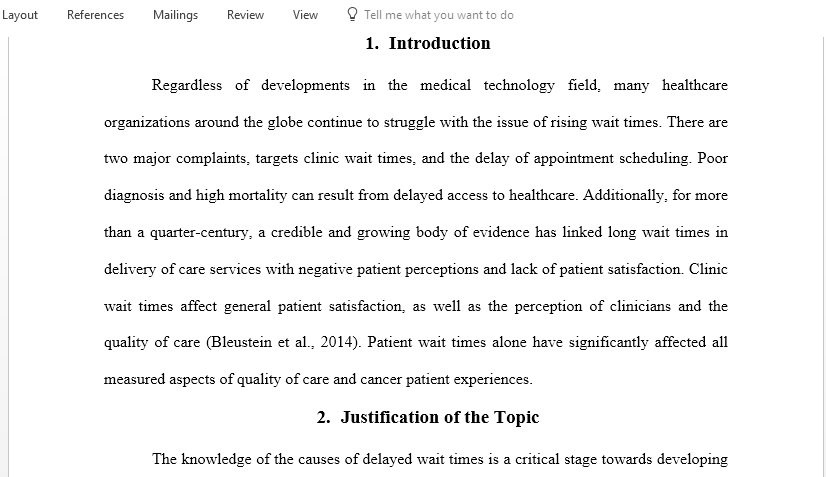 Layout References Mailings Review View Tell me what you want to do

1. Introduction

Regardless of developments in the medical technology field, many healthcare organizations around the globe continue to struggle with the issue of rising wait times. There are two major complaints, targets clinic wait times, and the delay of appointment scheduling. Poor diagnosis and high mortality can result from delayed access to healthcare. Additionally, for more than a quarter-century, a credible and growing body of evidence has linked long wait times in delivery of care services with negative patient perceptions and lack of patient satisfaction. Clinic wait times affect general patient satisfaction, as well as the perception of clinicians and the quality of care (Bleustein et al., 2014). Patient wait times alone have significantly affected all measured aspects of quality of care and cancer patient experiences.

2. Justification of the Topic

The knowledge of the causes of delayed wait times is a critical stage towards developing